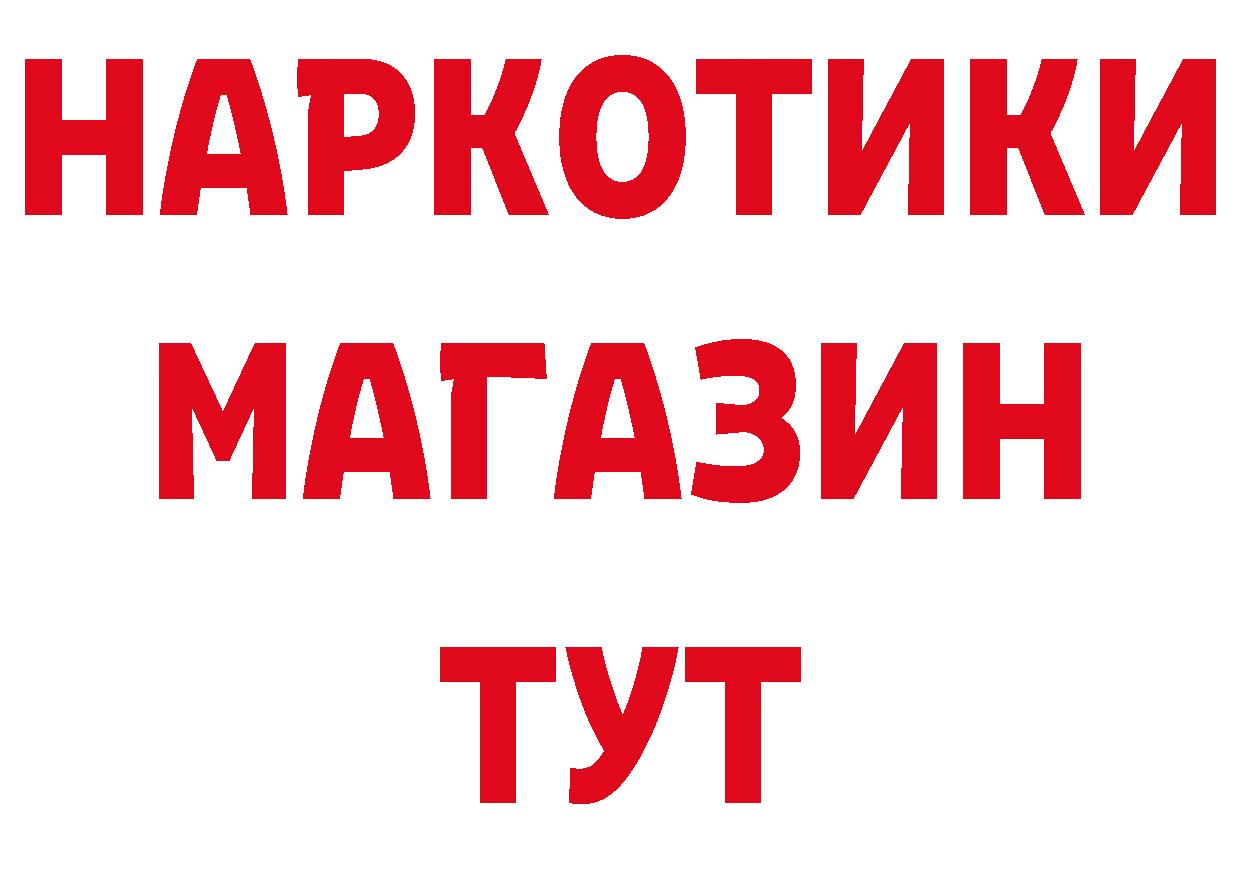 НАРКОТИКИ
МАГАЗИН
ТУТ